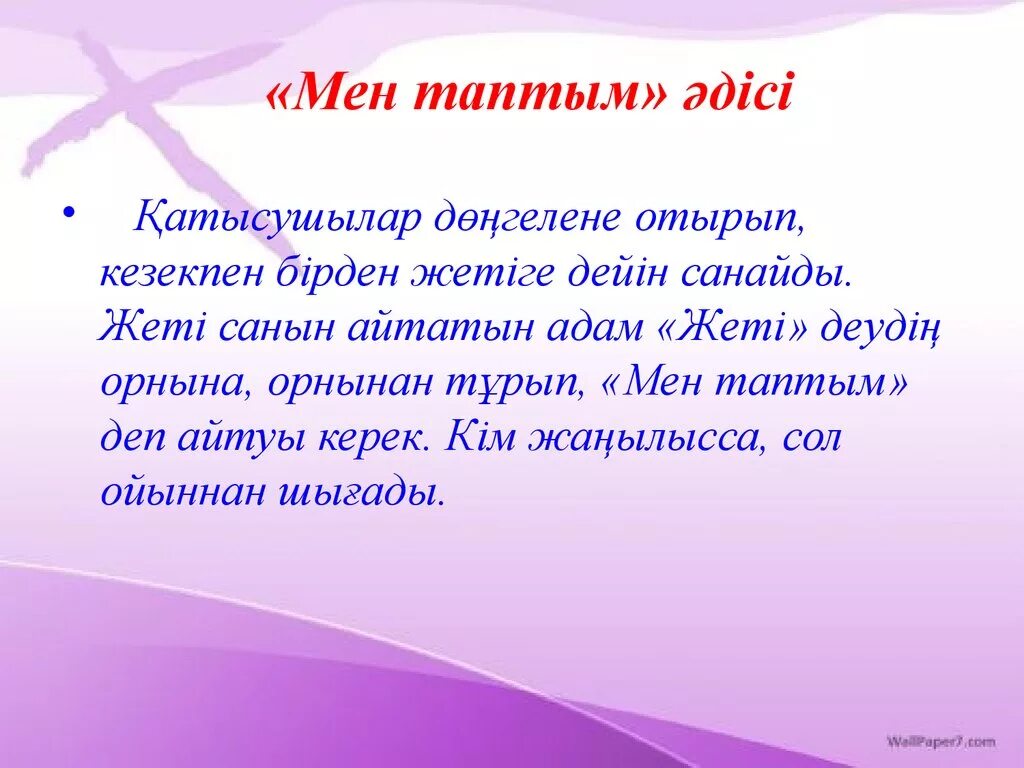 «Мен таптым» әдісі

• Қатысушылар дөңгелене отырып, кезекпен бірден жетіге дейін санайды. Жеті санын айтатын адам «Жеті» деудің орнына, орнынан тұрып, «Мен таптым» деп айтуы керек. Кім жаңылысса, сол ойыннан шығады.

WallPaper7.com